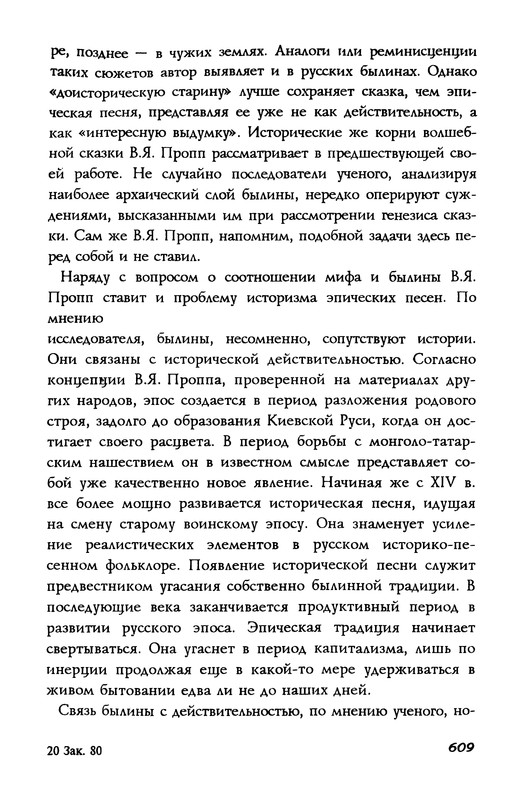 ре, позднее — в чужих землях. Аналоги или реминисценции таких сюжетов автор выявляет и в русских былинах. Однако «доисторическую старину» лучше сохраняет сказка, чем эпическая песня, представляя ее уже не как действительность, а как «интересную выдумку». Исторические же корни волшебной сказки В.Я. Пропп рассматривает в предшествующей своей работе. Не случайно последователи ученого, анализируя наиболее архаический слой былины, нередко оперируют суждениями, высказанными им при рассмотрении генезиса сказки. Сам же В.Я. Пропп, напомним, подобной задачи здесь перед собой и не ставил.

Наряду с вопросом о соотношении мифа и былины В.Я. Пропп ставит и проблему историзма эпических песен. По мнению
исследователя, былины, несомненно, сопутствуют истории. Они связаны с исторической действительностью. Согласно концепции В.Я. Проппа, проверенной на материалах других народов, эпос создается в период разложения родового строя, задолго до образования Киевской Руси, когда он достигает своего расцвета. В период борьбы с монголо-татарским нашествием он в известном смысле представляет собой уже качественно новое явление. Начиная же с XIV в. все более мощно развивается историческая песня, идущая на смену старому воинскому эпосу. Она знаменует усиление реалистических элементов в русском историко-песенном фольклоре. Появление исторической песни служит предвестником угасания собственно былинной традиции. В последующие века заканчивается продуктивный период в развитии русского эпоса. Эпическая традиция начинает свертываться. Она угаснет в период капитализма, лишь по инерции продолжая еще в какой-то мере удерживаться в живом бытовании едва ли не до наших дней.

Связь былины с действительностью, по мнению ученого, но-

20 Зак. 80 609